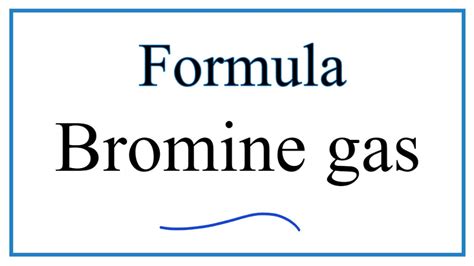 Formula

Bromine gas